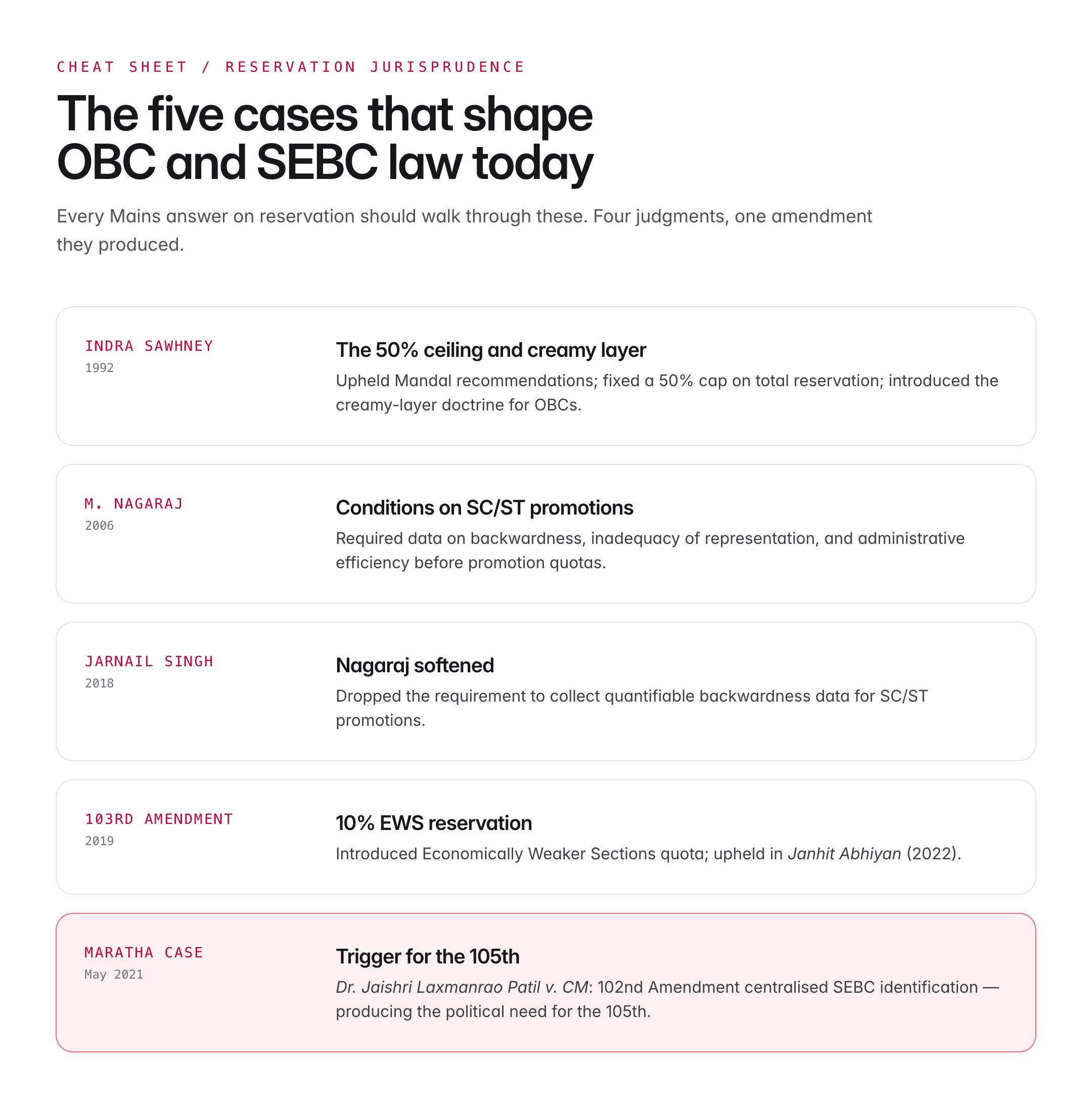 CHEAT SHEET / RESERVATION JURISPRUDENCE

The five cases that shape OBC and SEBC law today

Every Mains answer on reservation should walk through these. Four judgments, one amendment they produced.

INDRA SAWHNEY
1992

The 50% ceiling and creamy layer

Upheld Mandal recommendations; fixed a 50% cap on total reservation; introduced the creamy-layer doctrine for OBCs.

M. NAGARAJ
2006

Conditions on SC/ST promotions

Required data on backwardness, inadequacy of representation, and administrative efficiency before promotion quotas.

JARNAIL SINGH
2018

Nagaraj softened

Dropped the requirement to collect quantifiable backwardness data for SC/ST promotions.

103RD AMENDMENT
2019

10% EWS reservation

Introduced Economically Weaker Sections quota; upheld in Janhit Abhiyan (2022).

MARATHA CASE
May 2021

Trigger for the 105th

Dr. Jaishri Laxmanrao Patil v. CM: 102nd Amendment centralised SEBC identification — producing the political need for the 105th.